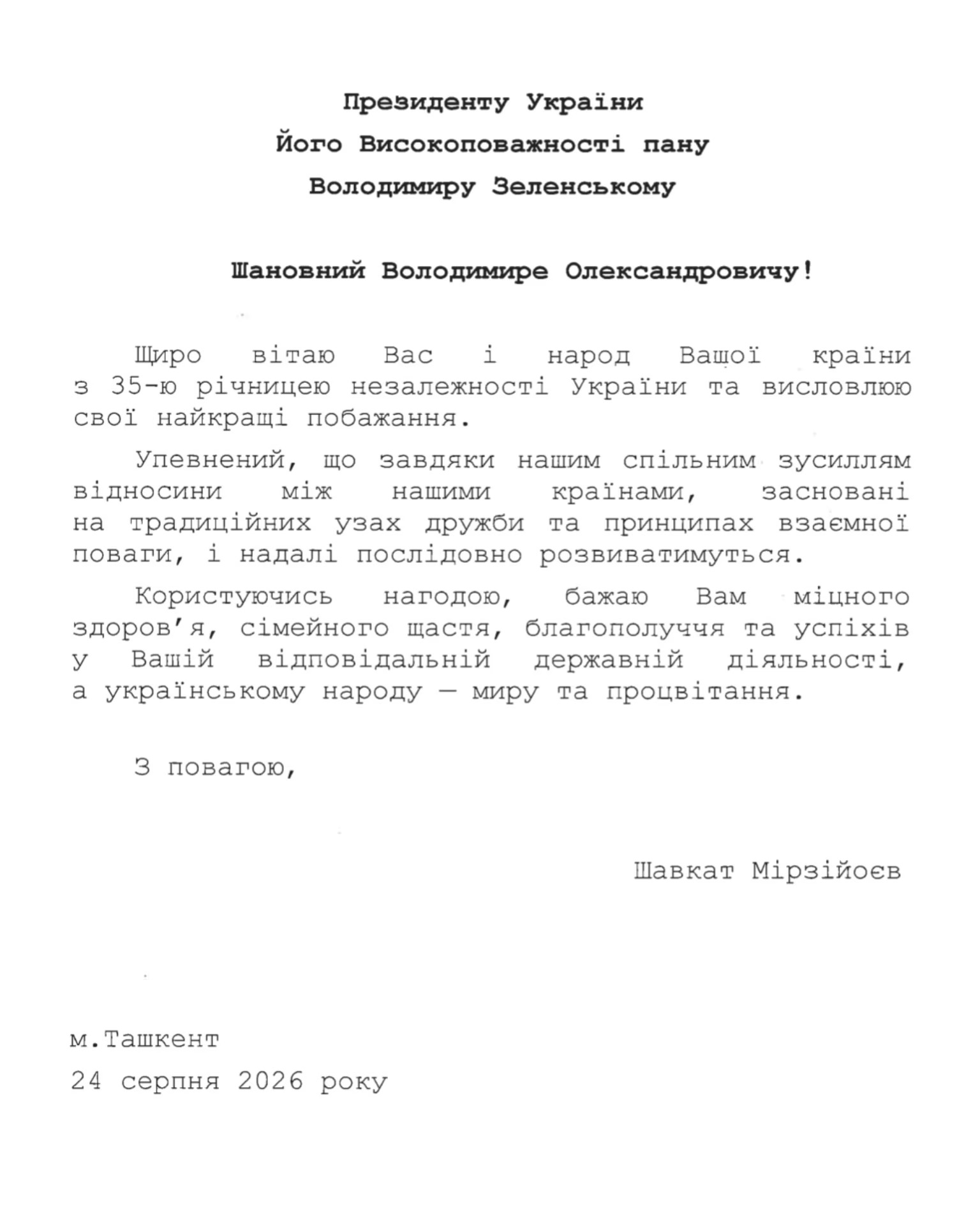 Президенту України
Його Високоповажності пану
Володимиру Зеленському

Шановний Володимире Олександровичу!

Щиро вітаю Вас і народ Вашої країни з 35-ю річницею незалежності України та висловлюю свої найкращі побажання.

Упевнений, що завдяки нашим спільним зусиллям відносини між нашими країнами, засновані на традиційних узах дружби та принципах взаємної поваги, і надалі послідовно розвиватимуться.

Користуючись нагодою, бажаю Вам міцного здоров'я, сімейного щастя, благополуччя та успіхів у Вашій відповідальній державній діяльності, а українському народу — миру та процвітання.

З повагою,

Шавкат Мірзійоєв

м.Ташкент
24 серпня 2026 року